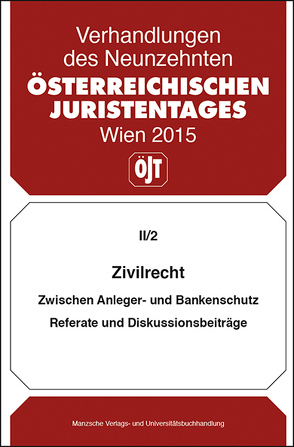 Verhandlungen des Neunzehnten
ÖSTERREICHISCHEN JURISTENTAGES
Wien 2015

ÖJT

II/2

Zivilrecht

Zwischen Anleger- und Bankenschutz

Referate und Diskussionsbeiträge

Manzsche Verlags- und Universitätsbuchhandlung